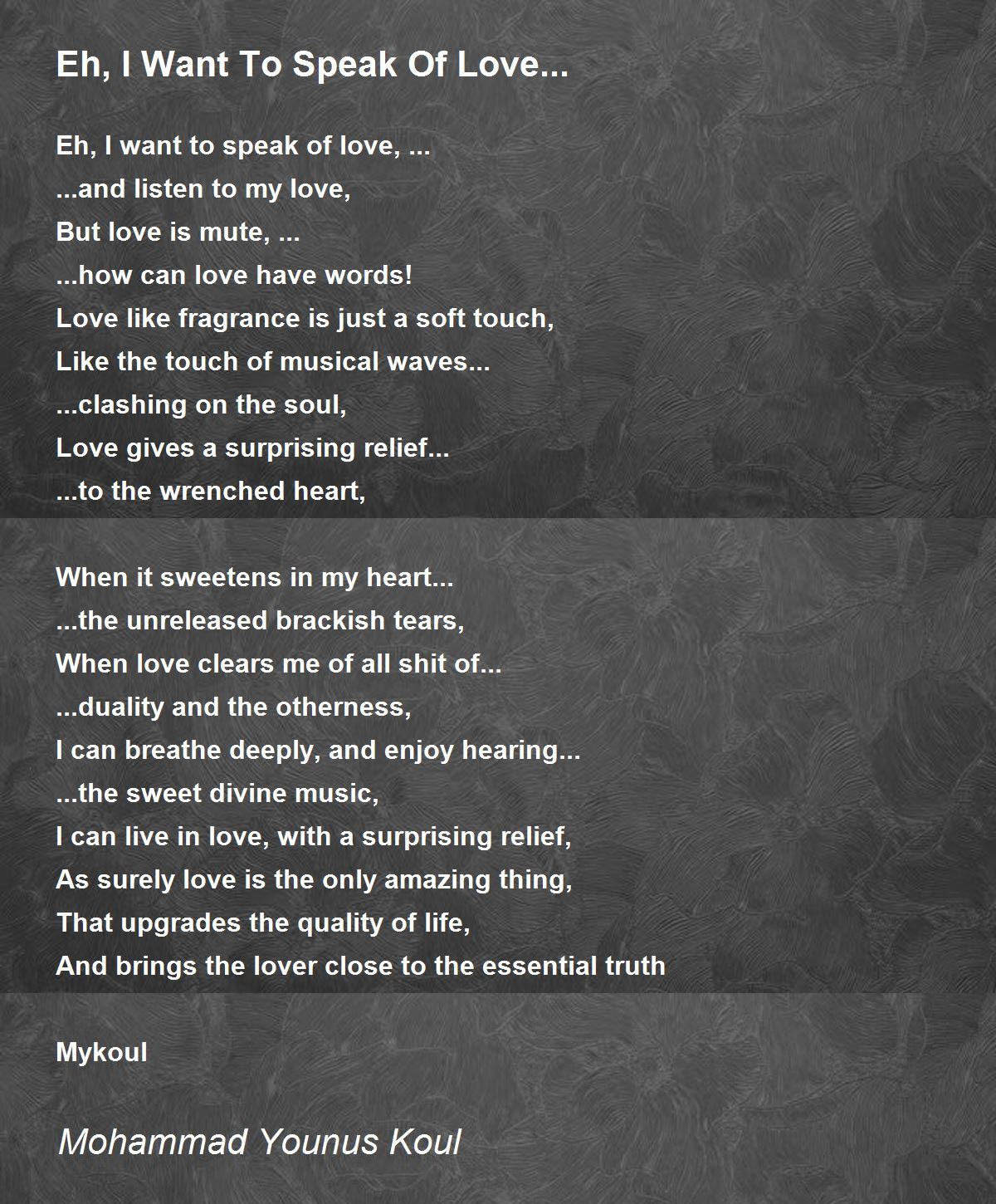 Eh, I Want To Speak Of Love...

Eh, I want to speak of love, ...
...and listen to my love,
But love is mute, ...
...how can love have words!
Love like fragrance is just a soft touch,
Like the touch of musical waves...
...clashing on the soul,
Love gives a surprising relief...
...to the wrenched heart,

When it sweetens in my heart...
...the unreleased brackish tears,
When love clears me of all shit of...
...duality and the otherness,
I can breathe deeply, and enjoy hearing...
...the sweet divine music,
I can live in love, with a surprising relief,
As surely love is the only amazing thing,
That upgrades the quality of life,
And brings the lover close to the essential truth

Mykoul

Mohammad Younus Koul